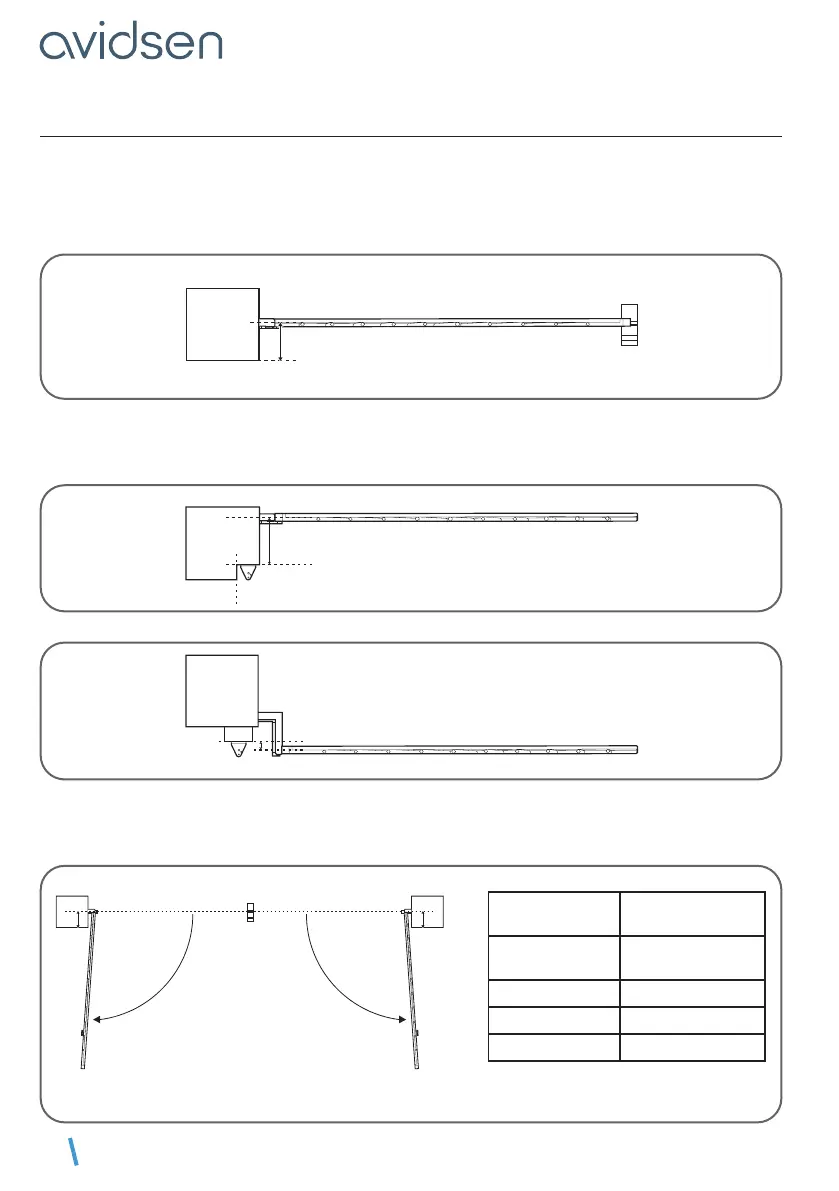 avidsen